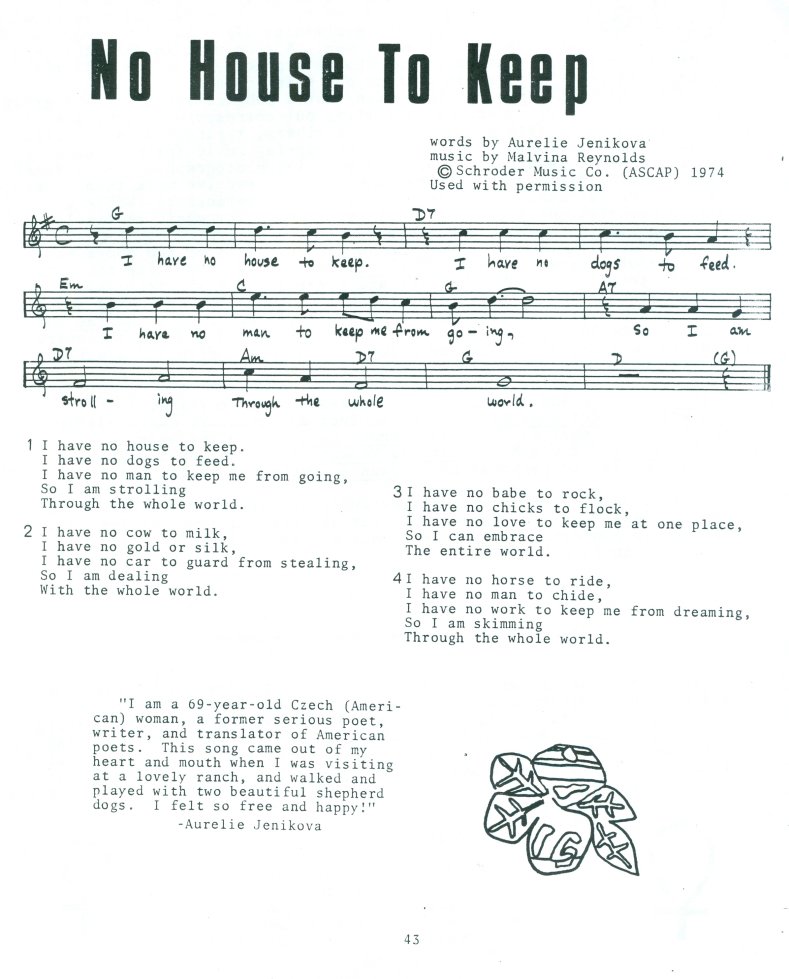 No House To Keep

words by Aurelie Jenikova
music by Malvina Reynolds
© Schroder Music Co. (ASCAP) 1974
Used with permission

G D7
I have no house to keep. I have no dogs to feed.
Em C G A7
I have no man to keep me from go - ing, So I am
D7 Am D7 G D (G)
stroll - ing Through the whole world.

1 I have no house to keep.
I have no dogs to feed.
I have no man to keep me from going,
So I am strolling
Through the whole world.

2 I have no cow to milk,
I have no gold or silk,
I have no car to guard from stealing,
So I am dealing
With the whole world.

3 I have no babe to rock,
I have no chicks to flock,
I have no love to keep me at one place,
So I can embrace
The entire world.

4 I have no horse to ride,
I have no man to chide,
I have no work to keep me from dreaming,
So I am skimming
Through the whole world.

"I am a 69-year-old Czech (American) woman, a former serious poet, writer, and translator of American poets. This song came out of my heart and mouth when I was visiting at a lovely ranch, and walked and played with two beautiful shepherd dogs. I felt so free and happy!"
-Aurelie Jenikova

43